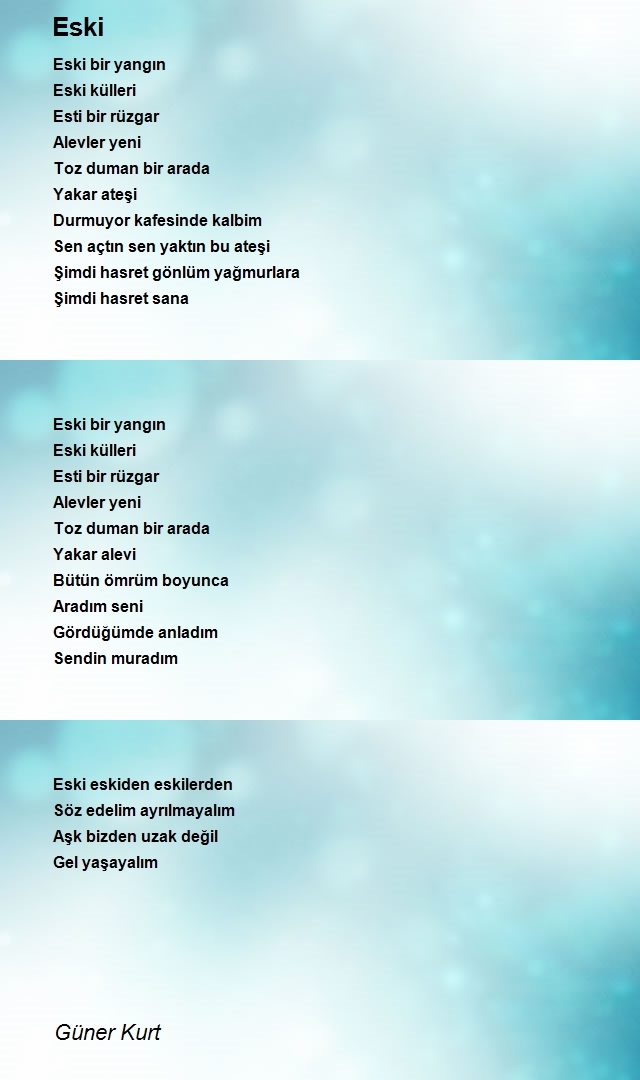 Eski

Eski bir yangın
Eski külleri
Esti bir rüzgar
Alevler yeni
Toz duman bir arada
Yakar ateşi
Durmuyor kafesinde kalbim
Sen açtın sen yaktın bu ateşi
Şimdi hasret gönlüm yağmurlara
Şimdi hasret sana

Eski bir yangın
Eski külleri
Esti bir rüzgar
Alevler yeni
Toz duman bir arada
Yakar alevi
Bütün ömrüm boyunca
Aradım seni
Gördüğümde anladım
Sendin muradım

Eski eskiden eskilerden
Söz edelim ayrılmayalım
Aşk bizden uzak değil
Gel yaşayalım

Güner Kurt